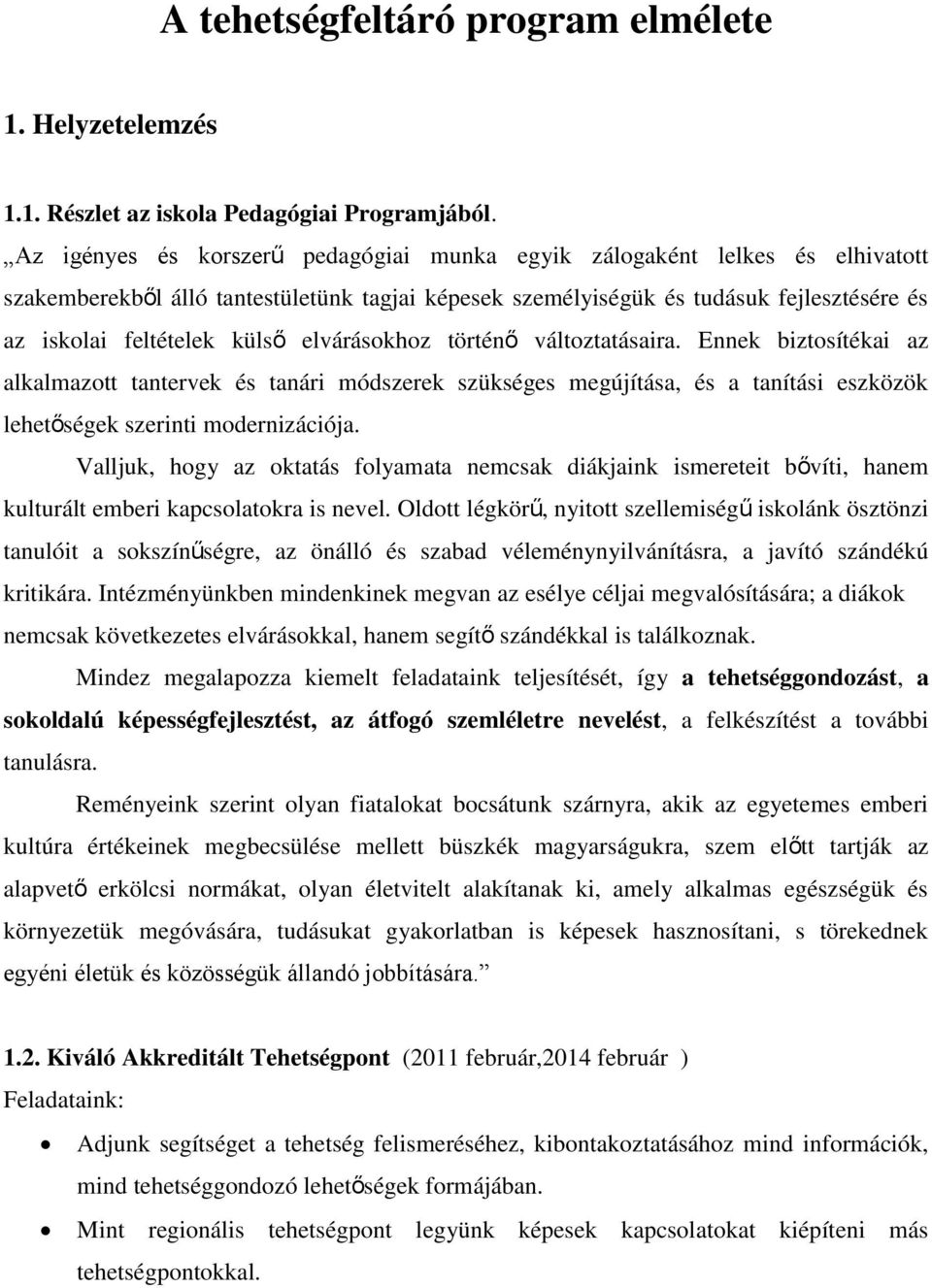 A tehetségfeltáró program elmélete

1. Helyzetelemzés

1.1. Részlet az iskola Pedagógiai Programjából.

„Az igényes és korszerű pedagógiai munka egyik zálogaként lelkes és elhivatott szakemberekből álló tantestületünk tagjai képesek személyiségük és tudásuk fejlesztésére és az iskolai feltételek külső elvárásokhoz történő változtatásaira. Ennek biztosítékai az alkalmazott tantervek és tanári módszerek szükséges megújítása, és a tanítási eszközök lehetőségek szerinti modernizációja.

Valljuk, hogy az oktatás folyamata nemcsak diákjaink ismereteit bővíti, hanem kulturált emberi kapcsolatokra is nevel. Oldott légkörű, nyitott szellemiségű iskolánk ösztönzi tanulóit a sokszínűségre, az önálló és szabad véleménynyilvánításra, a javító szándékú kritikára. Intézményünkben mindenkinek megvan az esélye céljai megvalósítására; a diákok nemcsak következetes elvárásokkal, hanem segítő szándékkal is találkoznak.

Mindez megalapozza kiemelt feladataink teljesítését, így a tehetséggondozást, a sokoldalú képességfejlesztést, az átfogó szemléletre nevelést, a felkészítést a további tanulásra.

Reményeink szerint olyan fiatalokat bocsátunk szárnyra, akik az egyetemes emberi kultúra értékeinek megbecsülése mellett büszkék magyarságukra, szem előtt tartják az alapvető erkölcsi normákat, olyan életvitelt alakítanak ki, amely alkalmas egészségük és környezetük megóvására, tudásukat gyakorlatban is képesek hasznosítani, s törekednek egyéni életük és közösségük állandó jobbítására.”

1.2. Kiváló Akkreditált Tehetségpont (2011 február,2014 február )

Feladataink:

• Adjunk segítséget a tehetség felismeréséhez, kibontakoztatásához mind információk, mind tehetséggondozó lehetőségek formájában.

• Mint regionális tehetségpont legyünk képesek kapcsolatokat kiépíteni más tehetségpontokkal.